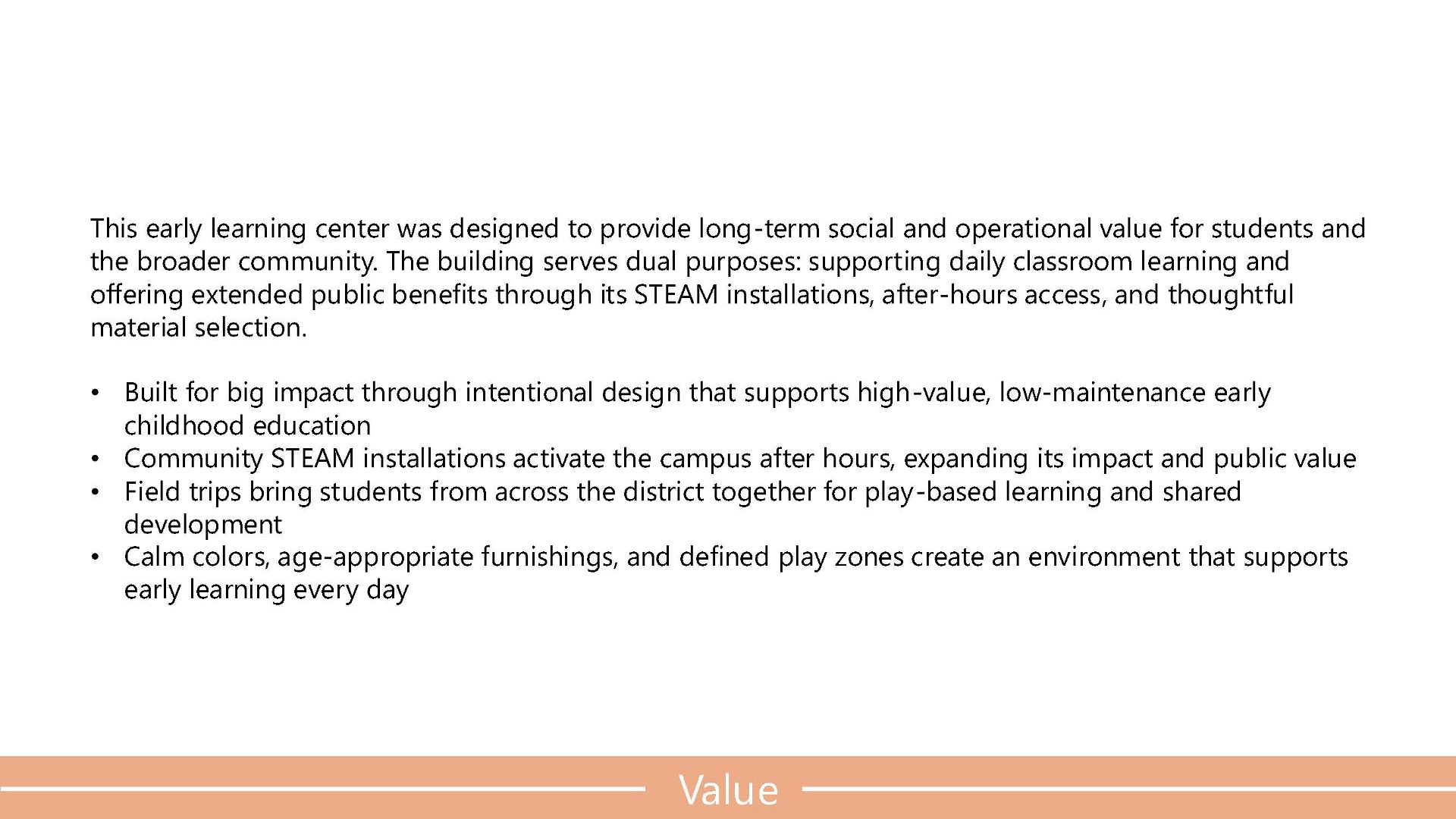 This early learning center was designed to provide long-term social and operational value for students and the broader community. The building serves dual purposes: supporting daily classroom learning and offering extended public benefits through its STEAM installations, after-hours access, and thoughtful material selection.

• Built for big impact through intentional design that supports high-value, low-maintenance early childhood education
• Community STEAM installations activate the campus after hours, expanding its impact and public value
• Field trips bring students from across the district together for play-based learning and shared development
• Calm colors, age-appropriate furnishings, and defined play zones create an environment that supports early learning every day

Value